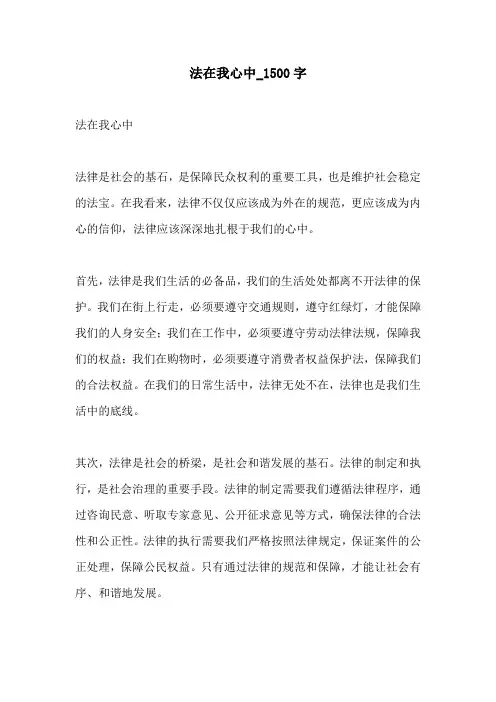 法在我心中_1500字

法在我心中

法律是社会的基石，是保障民众权利的重要工具，也是维护社会稳定的法宝。在我看来，法律不仅仅应该成为外在的规范，更应该成为内心的信仰，法律应该深深地扎根于我们的心中。

首先，法律是我们生活的必备品，我们的生活处处都离不开法律的保护。我们在街上行走，必须要遵守交通规则，遵守红绿灯，才能保障我们的人身安全；我们在工作中，必须要遵守劳动法律法规，保障我们的权益；我们在购物时，必须要遵守消费者权益保护法，保障我们的合法权益。在我们的日常生活中，法律无处不在，法律也是我们生活中的底线。

其次，法律是社会的桥梁，是社会和谐发展的基石。法律的制定和执行，是社会治理的重要手段。法律的制定需要我们遵循法律程序，通过咨询民意、听取专家意见、公开征求意见等方式，确保法律的合法性和公正性。法律的执行需要我们严格按照法律规定，保证案件的公正处理，保障公民权益。只有通过法律的规范和保障，才能让社会有序、和谐地发展。